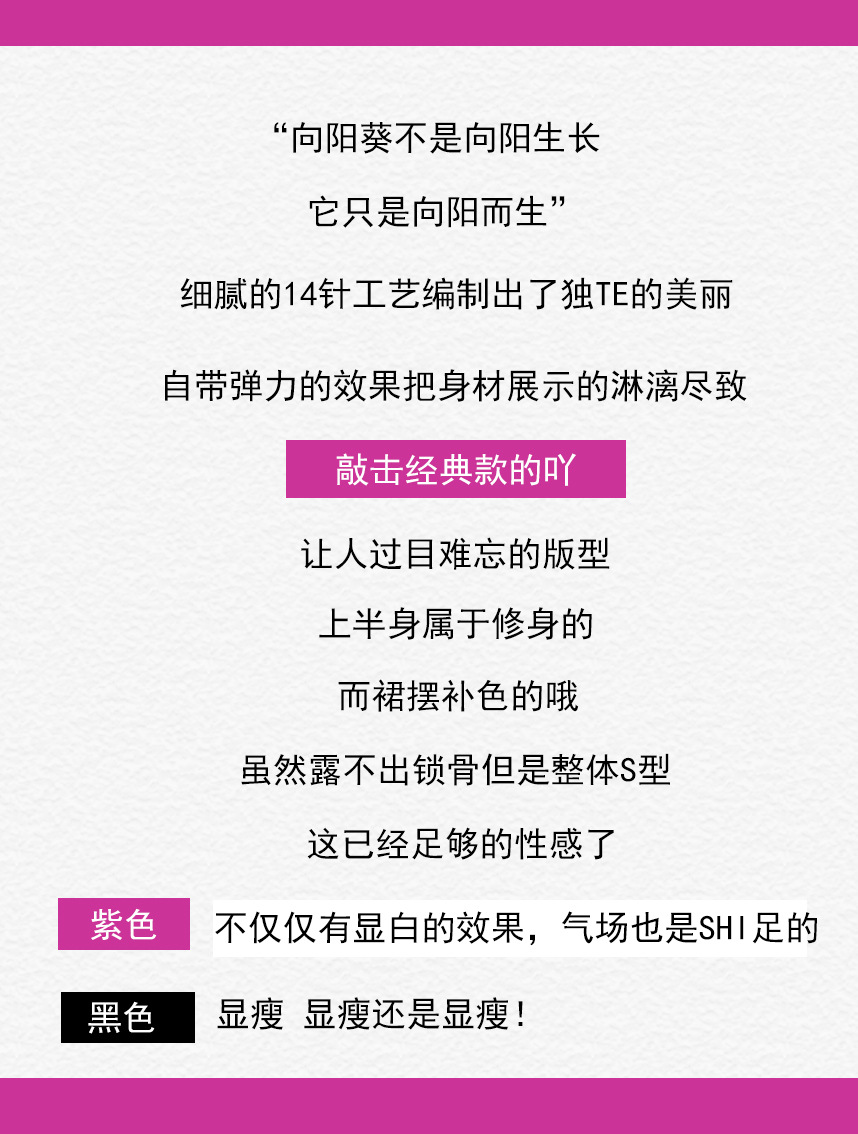 “向阳葵不是向阳生长

它只是向阳而生”

细腻的14针工艺编制出了独TE的美丽

自带弹力的效果把身材展示的淋漓尽致

敲击经典款的吖

让人过目难忘的版型

上半身属于修身的

而裙摆补色的哦

虽然露不出锁骨但是整体S型

这已经足够的性感了

紫色 不仅仅有显白的效果，气场也是SHI足的

黑色 显瘦 显瘦还是显瘦！